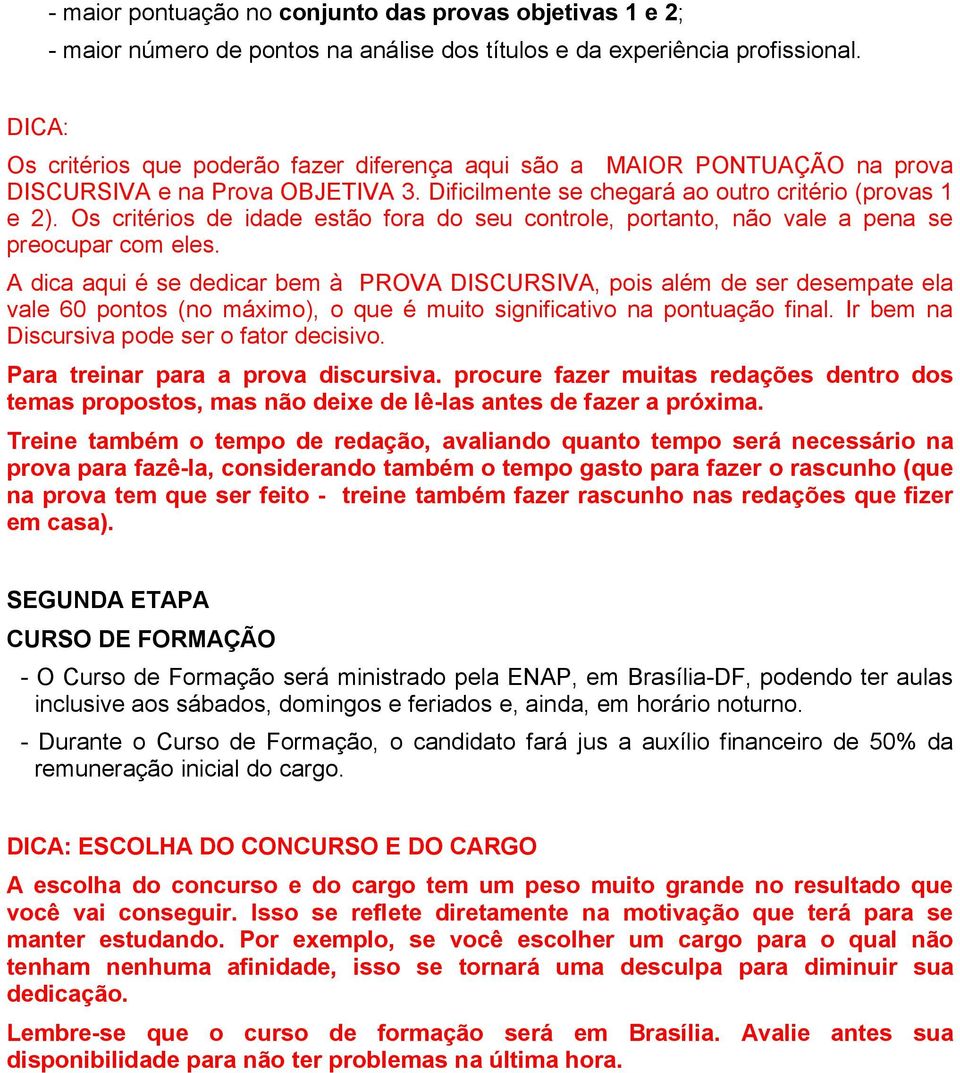 - maior pontuação no conjunto das provas objetivas 1 e 2;
- maior número de pontos na análise dos títulos e da experiência profissional.

DICA:
Os critérios que poderão fazer diferença aqui são a MAIOR PONTUAÇÃO na prova DISCURSIVA e na Prova OBJETIVA 3. Dificilmente se chegará ao outro critério (provas 1 e 2). Os critérios de idade estão fora do seu controle, portanto, não vale a pena se preocupar com eles.

A dica aqui é se dedicar bem à PROVA DISCURSIVA, pois além de ser desempate ela vale 60 pontos (no máximo), o que é muito significativo na pontuação final. Ir bem na Discursiva pode ser o fator decisivo.

Para treinar para a prova discursiva. procure fazer muitas redações dentro dos temas propostos, mas não deixe de lê-las antes de fazer a próxima.

Treine também o tempo de redação, avaliando quanto tempo será necessário na prova para fazê-la, considerando também o tempo gasto para fazer o rascunho (que na prova tem que ser feito - treine também fazer rascunho nas redações que fizer em casa).

SEGUNDA ETAPA
CURSO DE FORMAÇÃO
- O Curso de Formação será ministrado pela ENAP, em Brasília-DF, podendo ter aulas inclusive aos sábados, domingos e feriados e, ainda, em horário noturno.
- Durante o Curso de Formação, o candidato fará jus a auxílio financeiro de 50% da remuneração inicial do cargo.

DICA: ESCOLHA DO CONCURSO E DO CARGO
A escolha do concurso e do cargo tem um peso muito grande no resultado que você vai conseguir. Isso se reflete diretamente na motivação que terá para se manter estudando. Por exemplo, se você escolher um cargo para o qual não tenham nenhuma afinidade, isso se tornará uma desculpa para diminuir sua dedicação.

Lembre-se que o curso de formação será em Brasília. Avalie antes sua disponibilidade para não ter problemas na última hora.